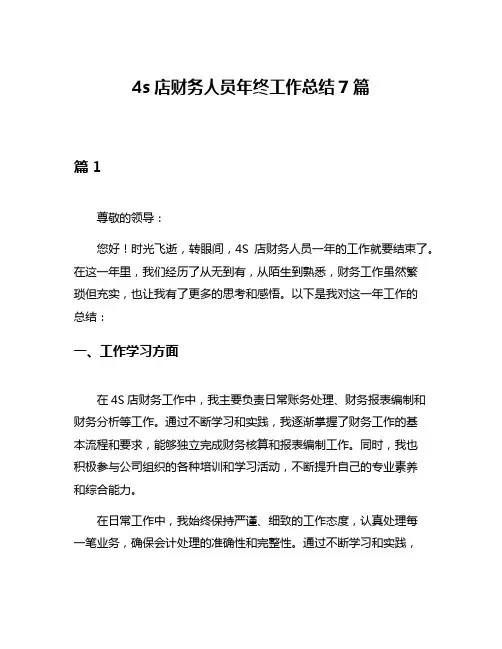 4s 店财务人员年终工作总结 7 篇

篇 1

尊敬的领导：

您好！时光飞逝，转眼间，4S 店财务人员一年的工作就要结束了。在这一年里，我们经历了从无到有，从陌生到熟悉，财务工作虽然繁琐但充实，也让我有了更多的思考和感悟。以下是我对这一年工作的总结：

一、工作学习方面

在 4S 店财务工作中，我主要负责日常账务处理、财务报表编制和财务分析等工作。通过不断学习和实践，我逐渐掌握了财务工作的基本流程和要求，能够独立完成财务核算和报表编制工作。同时，我也积极参与公司组织的各种培训和学习活动，不断提升自己的专业素养和综合能力。

在日常工作中，我始终保持严谨、细致的工作态度，认真处理每一笔业务，确保会计处理的准确性和完整性。通过不断学习和实践，